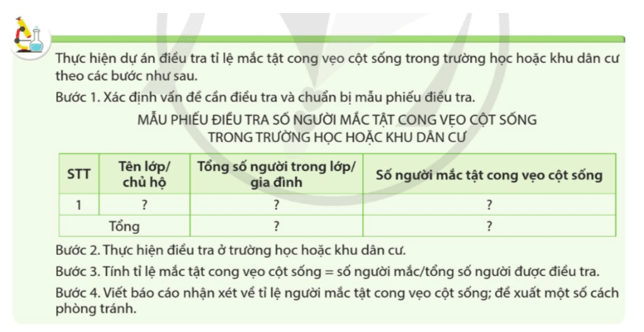 Thực hiện dự án điều tra tỉ lệ mắc tật cong vẹo cột sống trong trường học hoặc khu dân cư theo các bước như sau.

Bước 1. Xác định vấn đề cần điều tra và chuẩn bị mẫu phiếu điều tra.

MẪU PHIẾU ĐIỀU TRA SỐ NGƯỜI MẮC TẬT CONG VẸO CỘT SỐNG TRONG TRƯỜNG HỌC HOẶC KHU DÂN CƯ

| STT | Tên lớp/ chủ hộ | Tổng số người trong lớp/ gia đình | Số người mắc tật cong vẹo cột sống |
|---|---|---|---|
| 1 | ? | ? | ? |
| Tổng | | ? | ? |

Bước 2. Thực hiện điều tra ở trường học hoặc khu dân cư.

Bước 3. Tính tỉ lệ mắc tật cong vẹo cột sống = số người mắc/tổng số người được điều tra.

Bước 4. Viết báo cáo nhận xét về tỉ lệ người mắc tật cong vẹo cột sống; đề xuất một số cách phòng tránh.